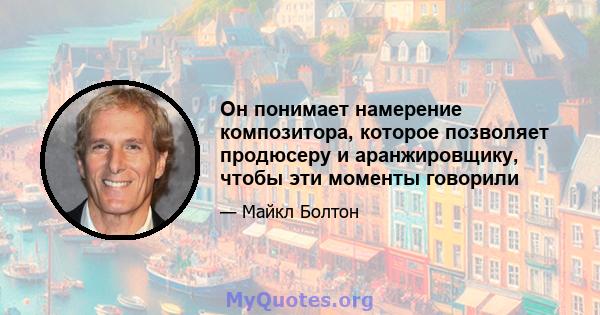 Он понимает намерение композитора, которое позволяет продюсеру и аранжировщику, чтобы эти моменты говорили

— Майкл Болтон

MyQuotes.org